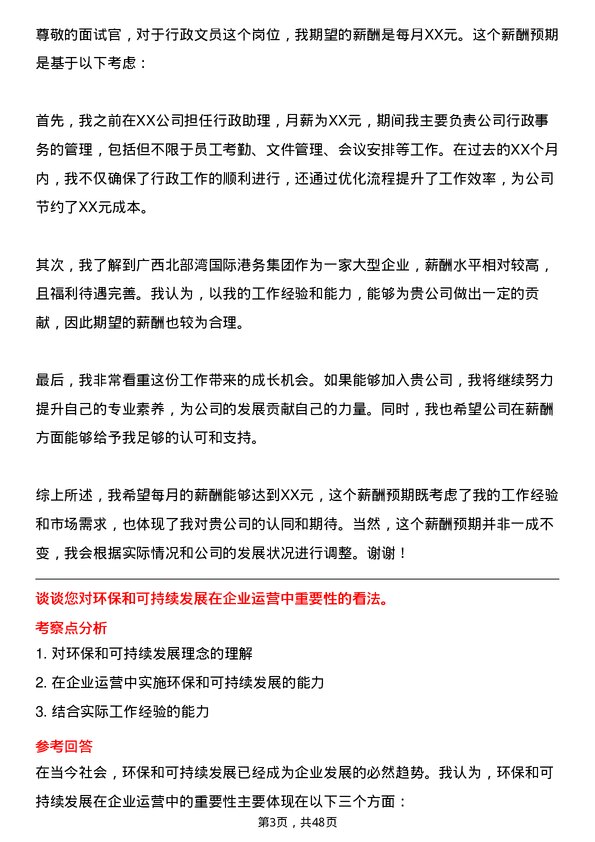 尊敬的面试官，对于行政文员这个岗位，我期望的薪酬是每月XX元。这个薪酬预期是基于以下考虑：

首先，我之前在XX公司担任行政助理，月薪为XX元，期间我主要负责公司行政事务的管理，包括但不限于员工考勤、文件管理、会议安排等工作。在过去的XX个月内，我不仅确保了行政工作的顺利进行，还通过优化流程提升了工作效率，为公司节约了XX元成本。

其次，我了解到广西北部湾国际港务集团作为一家大型企业，薪酬水平相对较高，且福利待遇完善。我认为，以我的工作经验和能力，能够为贵公司做出一定的贡献，因此期望的薪酬也较为合理。

最后，我非常看重这份工作带来的成长机会。如果能够加入贵公司，我将继续努力提升自己的专业素养，为公司的发展贡献自己的力量。同时，我也希望公司在薪酬方面能够给予我足够的认可和支持。

综上所述，我希望每月的薪酬能够达到XX元，这个薪酬预期既考虑了我的工作经验和市场需求，也体现了我对贵公司的认同和期待。当然，这个薪酬预期并非一成不变，我会根据实际情况和公司的发展状况进行调整。谢谢！

谈谈您对环保和可持续发展在企业运营中重要性的看法。

考察点分析

1. 对环保和可持续发展理念的理解

2. 在企业运营中实施环保和可持续发展的能力

3. 结合实际工作经验的能力

参考回答

在当今社会，环保和可持续发展已经成为企业发展的必然趋势。我认为，环保和可持续发展在企业运营中的重要性主要体现在以下三个方面：

第3页，共48页